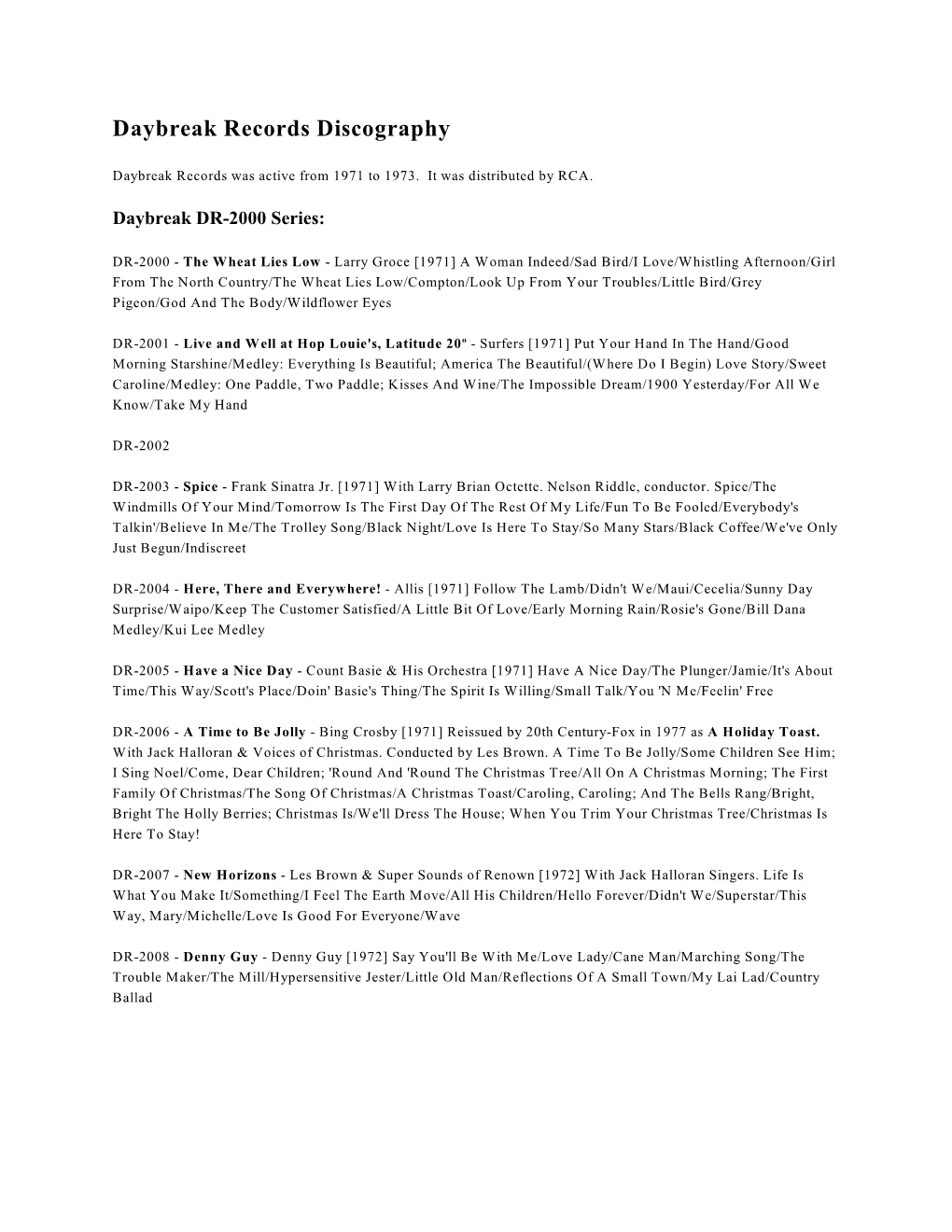 Daybreak Records Discography

Daybreak Records was active from 1971 to 1973. It was distributed by RCA.

Daybreak DR-2000 Series:

DR-2000 - The Wheat Lies Low - Larry Groce [1971] A Woman Indeed/Sad Bird/I Love/Whistling Afternoon/Girl From The North Country/The Wheat Lies Low/Compton/Look Up From Your Troubles/Little Bird/Grey Pigeon/God And The Body/Wildflower Eyes

DR-2001 - Live and Well at Hop Louie's, Latitude 20º - Surfers [1971] Put Your Hand In The Hand/Good Morning Starshine/Medley: Everything Is Beautiful; America The Beautiful/(Where Do I Begin) Love Story/Sweet Caroline/Medley: One Paddle, Two Paddle; Kisses And Wine/The Impossible Dream/1900 Yesterday/For All We Know/Take My Hand

DR-2002

DR-2003 - Spice - Frank Sinatra Jr. [1971] With Larry Brian Octette. Nelson Riddle, conductor. Spice/The Windmills Of Your Mind/Tomorrow Is The First Day Of The Rest Of My Life/Fun To Be Fooled/Everybody's Talkin'/Believe In Me/The Trolley Song/Black Night/Love Is Here To Stay/So Many Stars/Black Coffee/We've Only Just Begun/Indiscreet

DR-2004 - Here, There and Everywhere! - Allis [1971] Follow The Lamb/Didn't We/Maui/Cecelia/Sunny Day Surprise/Waipo/Keep The Customer Satisfied/A Little Bit Of Love/Early Morning Rain/Rosie's Gone/Bill Dana Medley/Kui Lee Medley

DR-2005 - Have a Nice Day - Count Basie & His Orchestra [1971] Have A Nice Day/The Plunger/Jamie/It's About Time/This Way/Scott's Place/Doin' Basie's Thing/The Spirit Is Willing/Small Talk/You 'N Me/Feelin' Free

DR-2006 - A Time to Be Jolly - Bing Crosby [1971] Reissued by 20th Century-Fox in 1977 as A Holiday Toast. With Jack Halloran & Voices of Christmas. Conducted by Les Brown. A Time To Be Jolly/Some Children See Him; I Sing Noel/Come, Dear Children; 'Round And 'Round The Christmas Tree/All On A Christmas Morning; The First Family Of Christmas/The Song Of Christmas/A Christmas Toast/Caroling, Caroling; And The Bells Rang/Bright, Bright The Holly Berries; Christmas Is/We'll Dress The House; When You Trim Your Christmas Tree/Christmas Is Here To Stay!

DR-2007 - New Horizons - Les Brown & Super Sounds of Renown [1972] With Jack Halloran Singers. Life Is What You Make It/Something/I Feel The Earth Move/All His Children/Hello Forever/Didn't We/Superstar/This Way, Mary/Michelle/Love Is Good For Everyone/Wave

DR-2008 - Denny Guy - Denny Guy [1972] Say You'll Be With Me/Love Lady/Cane Man/Marching Song/The Trouble Maker/The Mill/Hypersensitive Jester/Little Old Man/Reflections Of A Small Town/My Lai Lad/Country Ballad